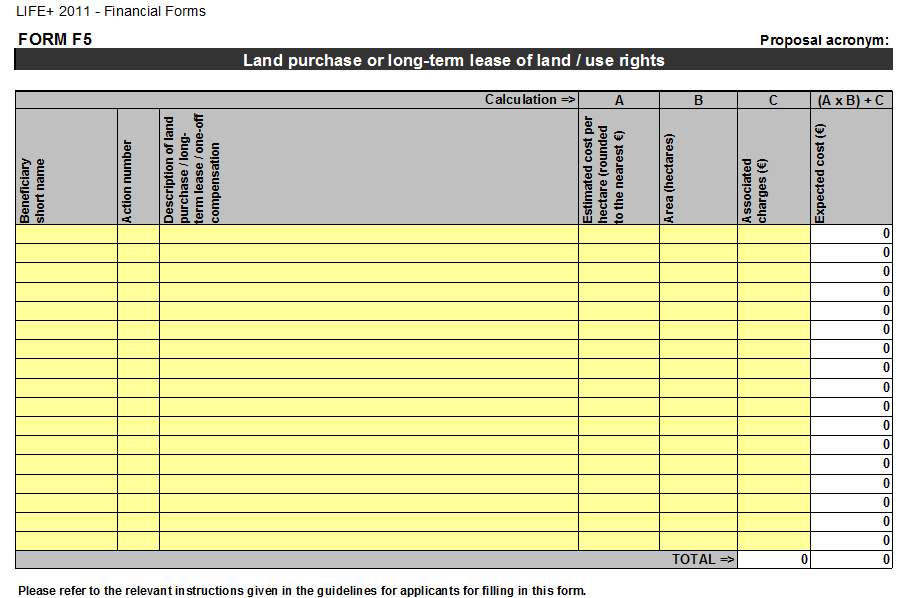 LIFE+ 2011 - Financial Forms

FORM F5

Proposal acronym:

Land purchase or long-term lease of land / use rights

| | | Calculation => | A | B | C | (A x B) + C |
|---|---|---|---|---|---|---|
| Beneficiary short name | Action number | Description of land purchase / long-term lease / one-off compensation | Estimated cost per hectare (rounded to the nearest €) | Area (hectares) | Associated charges (€) | Expected cost (€) |
| | | | | | | 0 |
| | | | | | | 0 |
| | | | | | | 0 |
| | | | | | | 0 |
| | | | | | | 0 |
| | | | | | | 0 |
| | | | | | | 0 |
| | | | | | | 0 |
| | | | | | | 0 |
| | | | | | | 0 |
| | | | | | | 0 |
| | | | | | | 0 |
| | | | | | | 0 |
| | | | | | | 0 |
| | | | | | | 0 |
| | | | | | | 0 |
| | | | | | | 0 |
| | | | | TOTAL => | 0 | 0 |

Please refer to the relevant instructions given in the guidelines for applicants for filling in this form.